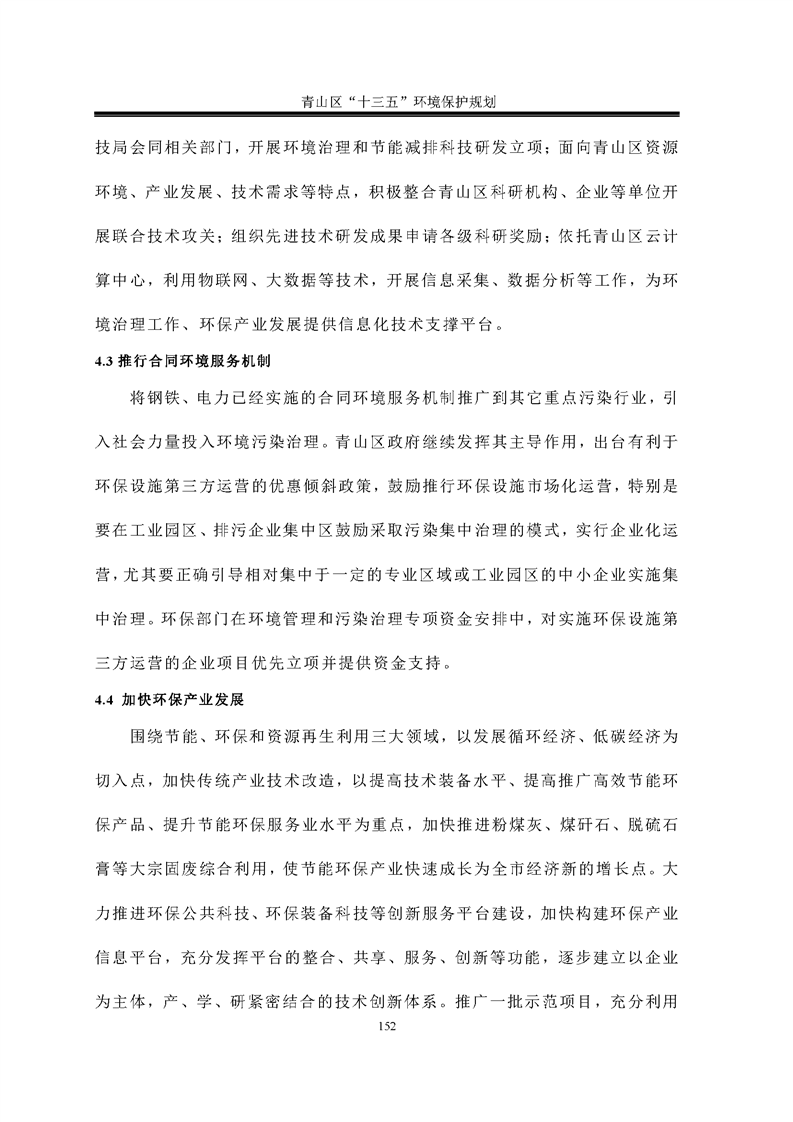 青山区“十三五”环境保护规划

技局会同相关部门，开展环境治理和节能减排科技研发立项；面向青山区资源环境、产业发展、技术需求等特点，积极整合青山区科研机构、企业等单位开展联合技术攻关；组织先进技术研发成果申请各级科研奖励；依托青山区云计算中心，利用物联网、大数据等技术，开展信息采集、数据分析等工作，为环境治理工作、环保产业发展提供信息化技术支撑平台。

4.3 推行合同环境服务机制

将钢铁、电力已经实施的合同环境服务机制推广到其它重点污染行业，引入社会力量投入环境污染治理。青山区政府继续发挥其主导作用，出台有利于环保设施第三方运营的优惠倾斜政策，鼓励推行环保设施市场化运营，特别是要在工业园区、排污企业集中区鼓励采取污染集中治理的模式，实行企业化运营，尤其要正确引导相对集中于一定的专业区域或工业园区的中小企业实施集中治理。环保部门在环境管理和污染治理专项资金安排中，对实施环保设施第三方运营的企业项目优先立项并提供资金支持。

4.4 加快环保产业发展

围绕节能、环保和资源再生利用三大领域，以发展循环经济、低碳经济为切入点，加快传统产业技术改造，以提高技术装备水平、提高推广高效节能环保产品、提升节能环保服务业水平为重点，加快推进粉煤灰、煤矸石、脱硫石膏等大宗固废综合利用，使节能环保产业快速成长为全市经济新的增长点。大力推进环保公共科技、环保装备科技等创新服务平台建设，加快构建环保产业信息平台，充分发挥平台的整合、共享、服务、创新等功能，逐步建立以企业为主体，产、学、研紧密结合的技术创新体系。推广一批示范项目，充分利用

152